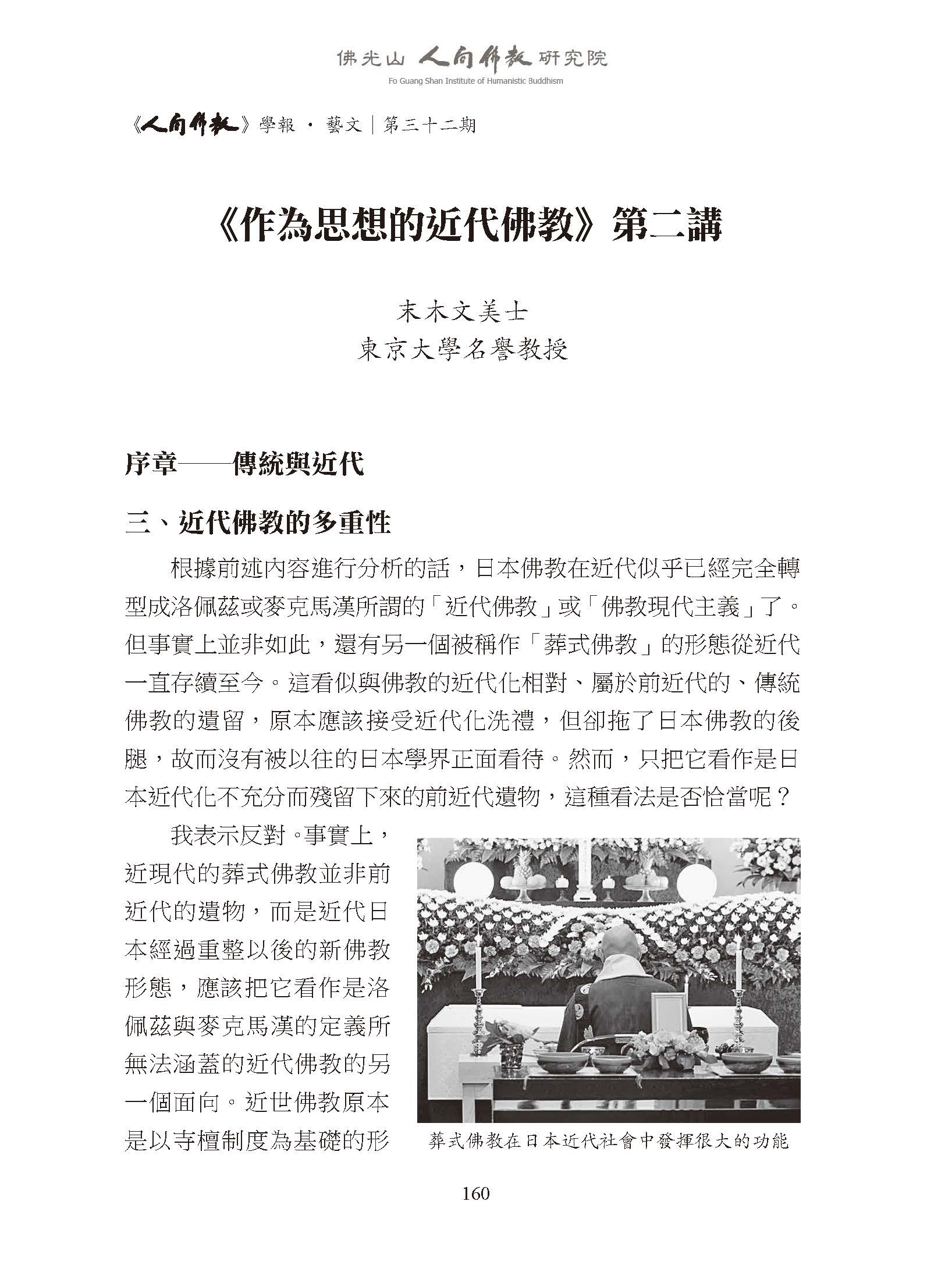 佛光山 人間佛教 研究院
Fo Guang Shan Institute of Humanistic Buddhism

《人間佛教》學報 · 藝文｜第三十二期

《作為思想的近代佛教》第二講

末木文美士
東京大學名譽教授

序章——傳統與近代

三、近代佛教的多重性

根據前述內容進行分析的話，日本佛教在近代似乎已經完全轉型成洛佩茲或麥克馬漢所謂的「近代佛教」或「佛教現代主義」了。但事實上並非如此，還有另一個被稱作「葬式佛教」的形態從近代一直存續至今。這看似與佛教的近代化相對、屬於前近代的、傳統佛教的遺留，原本應該接受近代化洗禮，但卻拖了日本佛教的後腿，故而沒有被以往的日本學界正面看待。然而，只把它看作是日本近代化不充分而殘留下來的前近代遺物，這種看法是否恰當呢？

我表示反對。事實上，近現代的葬式佛教並非前近代的遺物，而是近代日本經過重整以後的新佛教形態，應該把它看作是洛佩茲與麥克馬漢的定義所無法涵蓋的近代佛教的另一個面向。近世佛教原本是以寺檀制度為基礎的形

葬式佛教在日本近代社會中發揮很大的功能

160